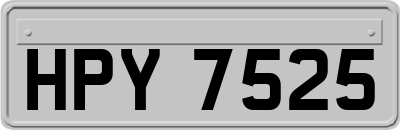 HPY 7525